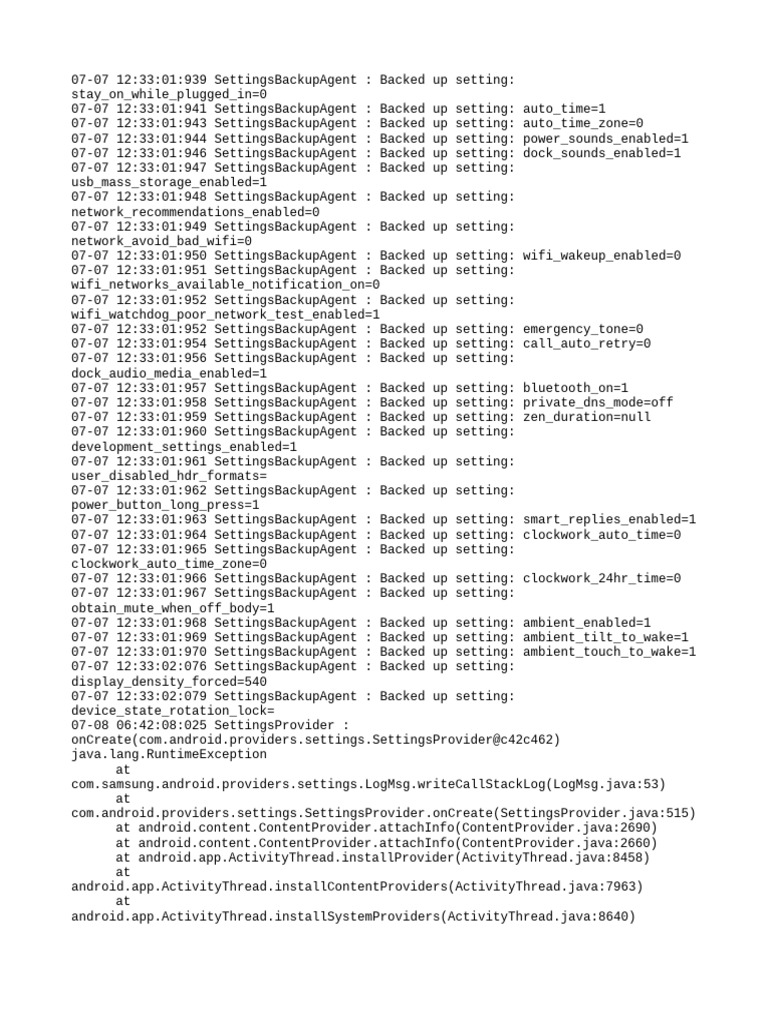 07-07 12:33:01:939 SettingsBackupAgent : Backed up setting: stay_on_while_plugged_in=0
07-07 12:33:01:941 SettingsBackupAgent : Backed up setting: auto_time=1
07-07 12:33:01:943 SettingsBackupAgent : Backed up setting: auto_time_zone=0
07-07 12:33:01:944 SettingsBackupAgent : Backed up setting: power_sounds_enabled=1
07-07 12:33:01:946 SettingsBackupAgent : Backed up setting: dock_sounds_enabled=1
07-07 12:33:01:947 SettingsBackupAgent : Backed up setting: usb_mass_storage_enabled=1
07-07 12:33:01:948 SettingsBackupAgent : Backed up setting: network_recommendations_enabled=0
07-07 12:33:01:949 SettingsBackupAgent : Backed up setting: network_avoid_bad_wifi=0
07-07 12:33:01:950 SettingsBackupAgent : Backed up setting: wifi_wakeup_enabled=0
07-07 12:33:01:951 SettingsBackupAgent : Backed up setting: wifi_networks_available_notification_on=0
07-07 12:33:01:952 SettingsBackupAgent : Backed up setting: wifi_watchdog_poor_network_test_enabled=1
07-07 12:33:01:952 SettingsBackupAgent : Backed up setting: emergency_tone=0
07-07 12:33:01:954 SettingsBackupAgent : Backed up setting: call_auto_retry=0
07-07 12:33:01:956 SettingsBackupAgent : Backed up setting: dock_audio_media_enabled=1
07-07 12:33:01:957 SettingsBackupAgent : Backed up setting: bluetooth_on=1
07-07 12:33:01:958 SettingsBackupAgent : Backed up setting: private_dns_mode=off
07-07 12:33:01:959 SettingsBackupAgent : Backed up setting: zen_duration=null
07-07 12:33:01:960 SettingsBackupAgent : Backed up setting: development_settings_enabled=1
07-07 12:33:01:961 SettingsBackupAgent : Backed up setting: user_disabled_hdr_formats=
07-07 12:33:01:962 SettingsBackupAgent : Backed up setting: power_button_long_press=1
07-07 12:33:01:963 SettingsBackupAgent : Backed up setting: smart_replies_enabled=1
07-07 12:33:01:964 SettingsBackupAgent : Backed up setting: clockwork_auto_time=0
07-07 12:33:01:965 SettingsBackupAgent : Backed up setting: clockwork_auto_time_zone=0
07-07 12:33:01:966 SettingsBackupAgent : Backed up setting: clockwork_24hr_time=0
07-07 12:33:01:967 SettingsBackupAgent : Backed up setting: obtain_mute_when_off_body=1
07-07 12:33:01:968 SettingsBackupAgent : Backed up setting: ambient_enabled=1
07-07 12:33:01:969 SettingsBackupAgent : Backed up setting: ambient_tilt_to_wake=1
07-07 12:33:01:970 SettingsBackupAgent : Backed up setting: ambient_touch_to_wake=1
07-07 12:33:02:076 SettingsBackupAgent : Backed up setting: display_density_forced=540
07-07 12:33:02:079 SettingsBackupAgent : Backed up setting: device_state_rotation_lock=
07-08 06:42:08:025 SettingsProvider : onCreate(com.android.providers.settings.SettingsProvider@c42c462)
java.lang.RuntimeException
	at com.samsung.android.providers.settings.LogMsg.writeCallStackLog(LogMsg.java:53)
	at com.android.providers.settings.SettingsProvider.onCreate(SettingsProvider.java:515)
	at android.content.ContentProvider.attachInfo(ContentProvider.java:2690)
	at android.content.ContentProvider.attachInfo(ContentProvider.java:2660)
	at android.app.ActivityThread.installProvider(ActivityThread.java:8458)
	at android.app.ActivityThread.installContentProviders(ActivityThread.java:7963)
	at android.app.ActivityThread.installSystemProviders(ActivityThread.java:8640)